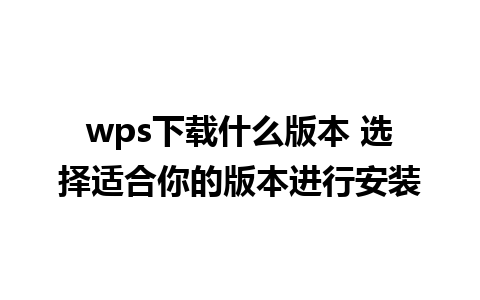 wps下载什么版本 选择适合你的版本进行安装